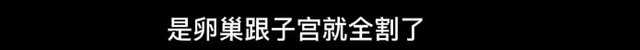 是卵巢跟子宫就全割了